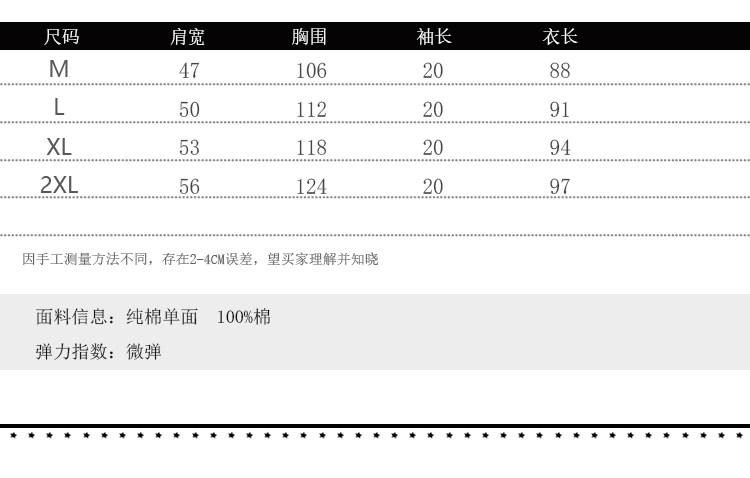 | 尺码 | 肩宽 | 胸围 | 袖长 | 衣长 |
|---|---|---|---|---|
| M | 47 | 106 | 20 | 88 |
| L | 50 | 112 | 20 | 91 |
| XL | 53 | 118 | 20 | 94 |
| 2XL | 56 | 124 | 20 | 97 |

因手工测量方法不同，存在2-4CM误差，望买家理解并知晓

面料信息：纯棉单面 100%棉

弹力指数：微弹